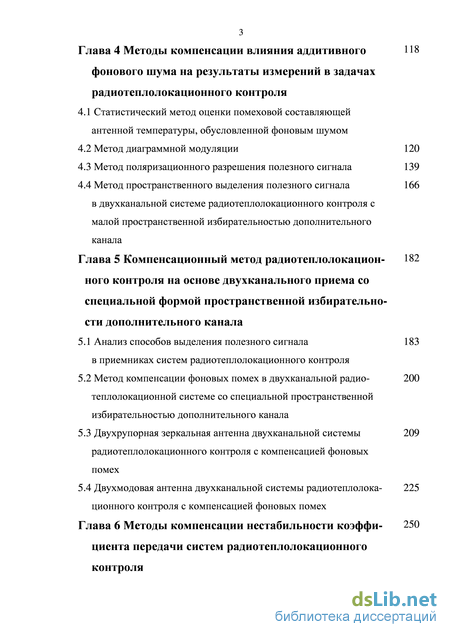 3

Глава 4 Методы компенсации влияния аддитивного фонового шума на результаты измерений в задачах радиотеплолокационного контроля 118

4.1 Статистический метод оценки помеховой составляющей антенной температуры, обусловленной фоновым шумом

4.2 Метод диаграммной модуляции 120

4.3 Метод поляризационного разрешения полезного сигнала 139

4.4 Метод пространственного выделения полезного сигнала в двухканальной системе радиотеплолокационного контроля с малой пространственной избирательностью дополнительного канала 166

Глава 5 Компенсационный метод радиотеплолокационного контроля на основе двухканального приема со специальной формой пространственной избирательности дополнительного канала 182

5.1 Анализ способов выделения полезного сигнала в приемниках систем радиотеплолокационного контроля 183

5.2 Метод компенсации фоновых помех в двухканальной радиотеплолокационной системе со специальной пространственной избирательностью дополнительного канала 200

5.3 Двухрупорная зеркальная антенна двухканальной системы радиотеплолокационного контроля с компенсацией фоновых помех 209

5.4 Двухмодовая антенна двухканальной системы радиотеплолокационного контроля с компенсацией фоновых помех 225

Глава 6 Методы компенсации нестабильности коэффициента передачи систем радиотеплолокационного контроля 250

dsLib.net
библиотека диссертаций